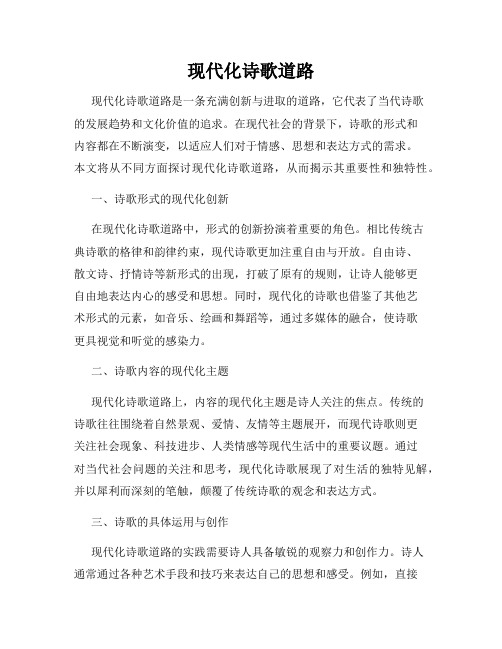 现代化诗歌道路

现代化诗歌道路是一条充满创新与进取的道路，它代表了当代诗歌的发展趋势和文化价值的追求。在现代社会的背景下，诗歌的形式和内容都在不断演变，以适应人们对于情感、思想和表达方式的需求。本文将从不同方面探讨现代化诗歌道路，从而揭示其重要性和独特性。

一、诗歌形式的现代化创新

在现代化诗歌道路中，形式的创新扮演着重要的角色。相比传统古典诗歌的格律和韵律约束，现代诗歌更加注重自由与开放。自由诗、散文诗、抒情诗等新形式的出现，打破了原有的规则，让诗人能够更自由地表达内心的感受和思想。同时，现代化的诗歌也借鉴了其他艺术形式的元素，如音乐、绘画和舞蹈等，通过多媒体的融合，使诗歌更具视觉和听觉的感染力。

二、诗歌内容的现代化主题

现代化诗歌道路上，内容的现代化主题是诗人关注的焦点。传统的诗歌往往围绕着自然景观、爱情、友情等主题展开，而现代诗歌则更关注社会现象、科技进步、人类情感等现代生活中的重要议题。通过对当代社会问题的关注和思考，现代化诗歌展现了对生活的独特见解，并以犀利而深刻的笔触，颠覆了传统诗歌的观念和表达方式。

三、诗歌的具体运用与创作

现代化诗歌道路的实践需要诗人具备敏锐的观察力和创作力。诗人通常通过各种艺术手段和技巧来表达自己的思想和感受。例如，直接